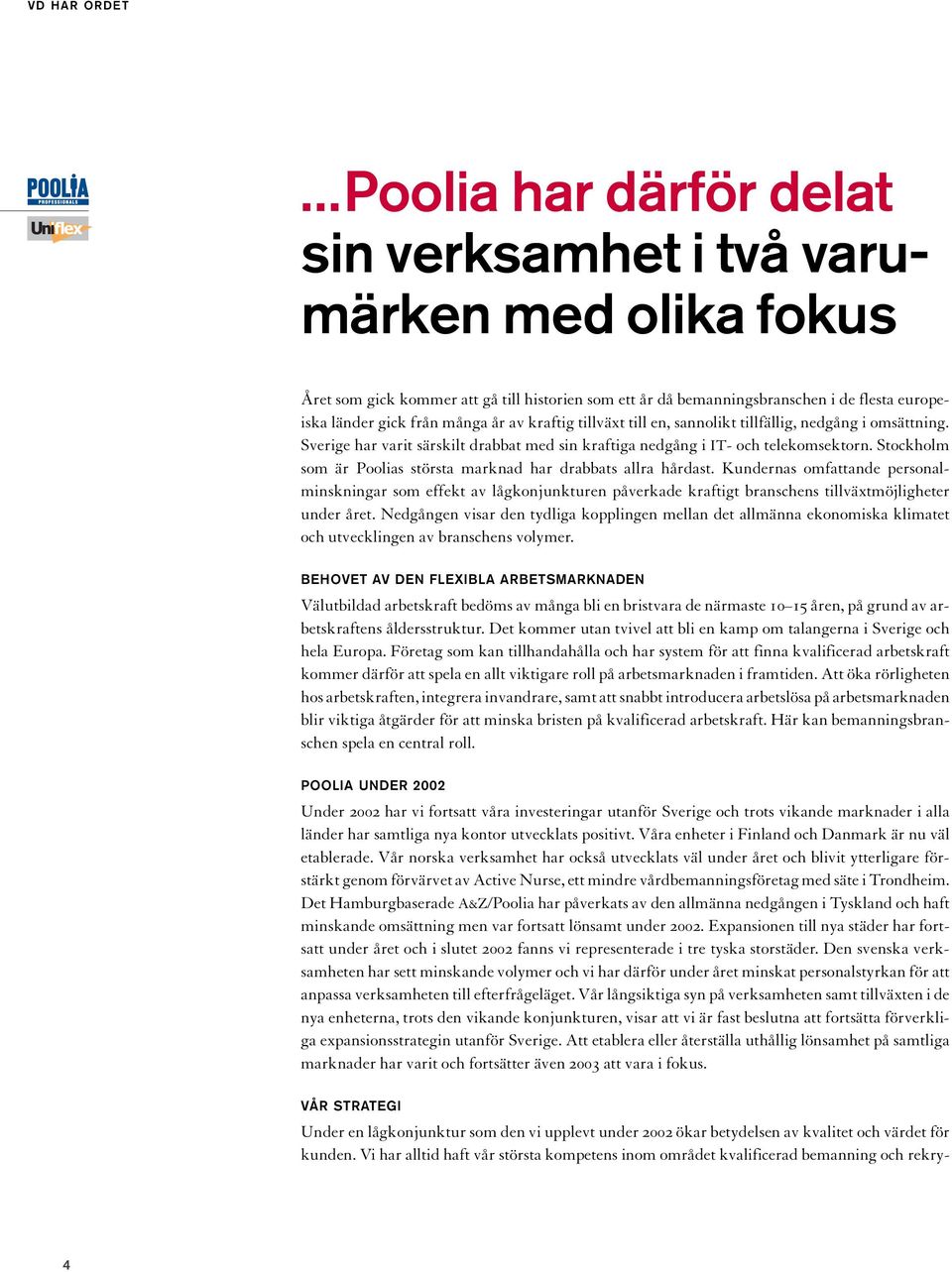 VD HAR ORDET

POOLIA PROFESSIONALS

Uniflex

...Poolia har därför delat sin verksamhet i två varumärken med olika fokus

Året som gick kommer att gå till historien som ett år då bemanningsbranschen i de flesta europeiska länder gick från många år av kraftig tillväxt till en, sannolikt tillfällig, nedgång i omsättning. Sverige har varit särskilt drabbat med sin kraftiga nedgång i IT- och telekomsektorn. Stockholm som är Poolias största marknad har drabbats allra hårdast. Kundernas omfattande personalminskningar som effekt av lågkonjunkturen påverkade kraftigt branschens tillväxtmöjligheter under året. Nedgången visar den tydliga kopplingen mellan det allmänna ekonomiska klimatet och utvecklingen av branschens volymer.

BEHOVET AV DEN FLEXIBLA ARBETSMARKNADEN

Välutbildad arbetskraft bedöms av många bli en bristvara de närmaste 10–15 åren, på grund av arbetskraftens åldersstruktur. Det kommer utan tvivel att bli en kamp om talangerna i Sverige och hela Europa. Företag som kan tillhandahålla och har system för att finna kvalificerad arbetskraft kommer därför att spela en allt viktigare roll på arbetsmarknaden i framtiden. Att öka rörligheten hos arbetskraften, integrera invandrare, samt att snabbt introducera arbetslösa på arbetsmarknaden blir viktiga åtgärder för att minska bristen på kvalificerad arbetskraft. Här kan bemanningsbranschen spela en central roll.

POOLIA UNDER 2002

Under 2002 har vi fortsatt våra investeringar utanför Sverige och trots vikande marknader i alla länder har samtliga nya kontor utvecklats positivt. Våra enheter i Finland och Danmark är nu väl etablerade. Vår norska verksamhet har också utvecklats väl under året och blivit ytterligare förstärkt genom förvärvet av Active Nurse, ett mindre vårdbemanningsföretag med säte i Trondheim. Det Hamburgbaserade A&Z/Poolia har påverkats av den allmänna nedgången i Tyskland och haft minskande omsättning men var fortsatt lönsamt under 2002. Expansionen till nya städer har fortsatt under året och i slutet 2002 fanns vi representerade i tre tyska storstäder. Den svenska verksamheten har sett minskande volymer och vi har därför under året minskat personalstyrkan för att anpassa verksamheten till efterfrågeläget. Vår långsiktiga syn på verksamheten samt tillväxten i de nya enheterna, trots den vikande konjunkturen, visar att vi är fast beslutna att fortsätta förverkliga expansionsstrategin utanför Sverige. Att etablera eller återställa uthållig lönsamhet på samtliga marknader har varit och fortsätter även 2003 att vara i fokus.

VÅR STRATEGI

Under en lågkonjunktur som den vi upplevt under 2002 ökar betydelsen av kvalitet och värdet för kunden. Vi har alltid haft vår största kompetens inom området kvalificerad bemanning och rekry-

4